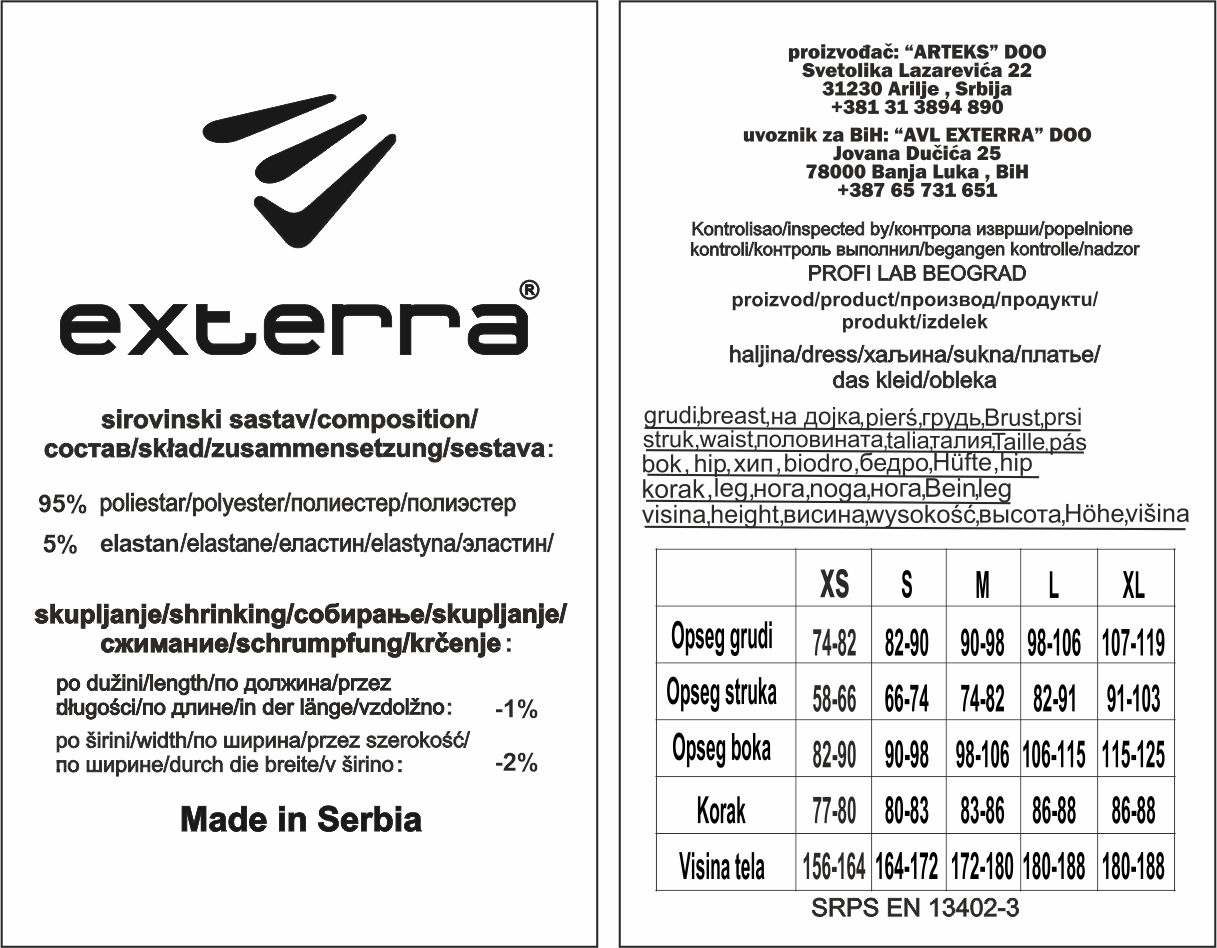 exterra®

sirovinski sastav/composition/ состав/skład/zusammensetzung/sestava:

95% poliestar/polyester/полиестер/полиэстер

5% elastan/elastane/еластин/elastyna/эластин/

skupljanje/shrinking/собирање/skupljanje/ сжимание/schrumpfung/krčenje:

po dužini/length/по должина/przez długości/по длине/in der länge/vzdolžno: -1%

po širini/width/по ширина/przez szerokość/ по ширине/durch die breite/v širino: -2%

Made in Serbia

proizvođač: "ARTEKS" DOO
Svetolika Lazarevića 22
31230 Arilje , Srbija
+381 31 3894 890

uvoznik za BiH: "AVL EXTERRA" DOO
Jovana Dučića 25
78000 Banja Luka , BiH
+387 65 731 651

Kontrolisao/inspected by/контрола изврши/popelnione kontroli/контроль выполнил/begangen kontrolle/nadzor
PROFI LAB BEOGRAD
proizvod/product/производ/продукти/ produkt/izdelek
haljina/dress/хаљина/sukna/платье/ das kleid/obleka

grudi,breast,на дојка,pierś,грудь,Brust,prsi
struk,waist,половината,talia,талия,Taille,pás
bok , hip, хип , biodro,бедро,Hüfte,hip
korak , leg,нога,noga,нога,Bein,leg
visina,height,висина,wysokość,высота,Höhe,višina

| | XS | S | M | L | XL |
|---|---|---|---|---|---|
| Opseg grudi | 74-82 | 82-90 | 90-98 | 98-106 | 107-119 |
| Opseg struka | 58-66 | 66-74 | 74-82 | 82-91 | 91-103 |
| Opseg boka | 82-90 | 90-98 | 98-106 | 106-115 | 115-125 |
| Korak | 77-80 | 80-83 | 83-86 | 86-88 | 86-88 |
| Visina tela | 156-164 | 164-172 | 172-180 | 180-188 | 180-188 |

SRPS EN 13402-3